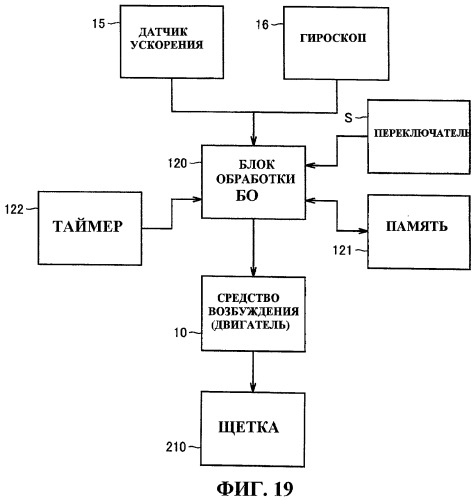 15
ДАТЧИК УСКОРЕНИЯ

16
ГИРОСКОП

S
ПЕРЕКЛЮЧАТЕЛЬ

120
БЛОК ОБРАБОТКИ БО

122
ТАЙМЕР

ПАМЯТЬ
121

СРЕДСТВО ВОЗБУЖДЕНИЯ (ДВИГАТЕЛЬ)
10

ЩЕТКА
210

ФИГ. 19